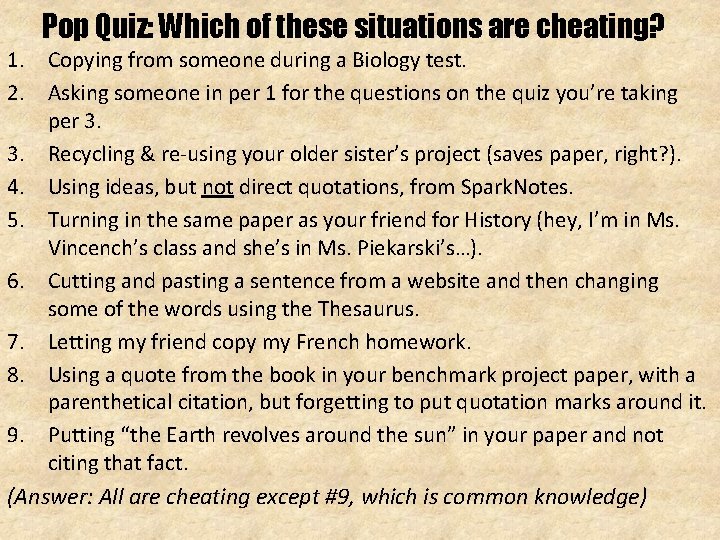 Pop Quiz: Which of these situations are cheating?

1. Copying from someone during a Biology test.
2. Asking someone in per 1 for the questions on the quiz you're taking per 3.
3. Recycling & re-using your older sister's project (saves paper, right?).
4. Using ideas, but not direct quotations, from SparkNotes.
5. Turning in the same paper as your friend for History (hey, I'm in Ms. Vincench's class and she's in Ms. Piekarski's…).
6. Cutting and pasting a sentence from a website and then changing some of the words using the Thesaurus.
7. Letting my friend copy my French homework.
8. Using a quote from the book in your benchmark project paper, with a parenthetical citation, but forgetting to put quotation marks around it.
9. Putting "the Earth revolves around the sun" in your paper and not citing that fact.

(Answer: All are cheating except #9, which is common knowledge)